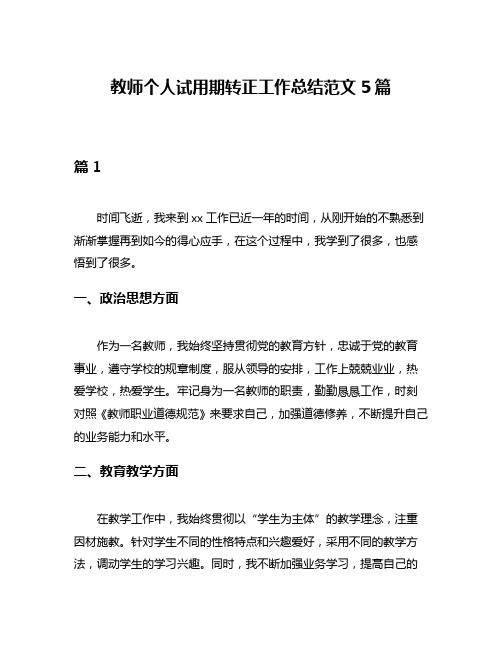 教师个人试用期转正工作总结范文 5 篇

篇 1

时间飞逝，我来到 xx 工作已近一年的时间，从刚开始的不熟悉到渐渐掌握再到如今的得心应手，在这个过程中，我学到了很多，也感悟到了很多。

一、政治思想方面

作为一名教师，我始终坚持贯彻党的教育方针，忠诚于党的教育事业，遵守学校的规章制度，服从领导的安排，工作上兢兢业业，热爱学校，热爱学生。牢记身为一名教师的职责，勤勤恳恳工作，时刻对照《教师职业道德规范》来要求自己，加强道德修养，不断提升自己的业务能力和水平。

二、教育教学方面

在教学工作中，我始终贯彻以“学生为主体”的教学理念，注重因材施教。针对学生不同的性格特点和兴趣爱好，采用不同的教学方法，调动学生的学习兴趣。同时，我不断加强业务学习，提高自己的